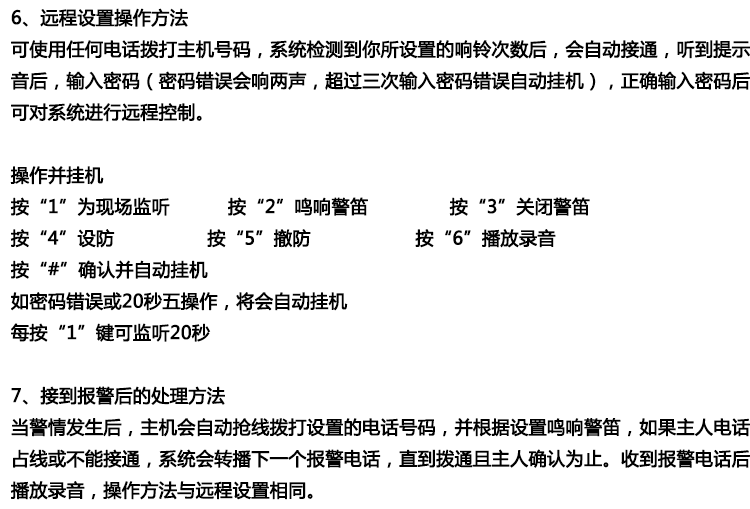 6、远程设置操作方法

可使用任何电话拨打主机号码，系统检测到你所设置的响铃次数后，会自动接通，听到提示音后，输入密码（密码错误会响两声，超过三次输入密码错误自动挂机），正确输入密码后可对系统进行远程控制。

操作并挂机

按“1”为现场监听 按“2”鸣响警笛 按“3”关闭警笛

按“4”设防 按“5”撤防 按“6”播放录音

按“#”确认并自动挂机

如密码错误或20秒五操作，将会自动挂机

每按“1”键可监听20秒

7、接到报警后的处理方法

当警情发生后，主机会自动抢线拨打设置的电话号码，并根据设置鸣响警笛，如果主人电话占线或不能接通，系统会转播下一个报警电话，直到拨通且主人确认为止。收到报警电话后播放录音，操作方法与远程设置相同。